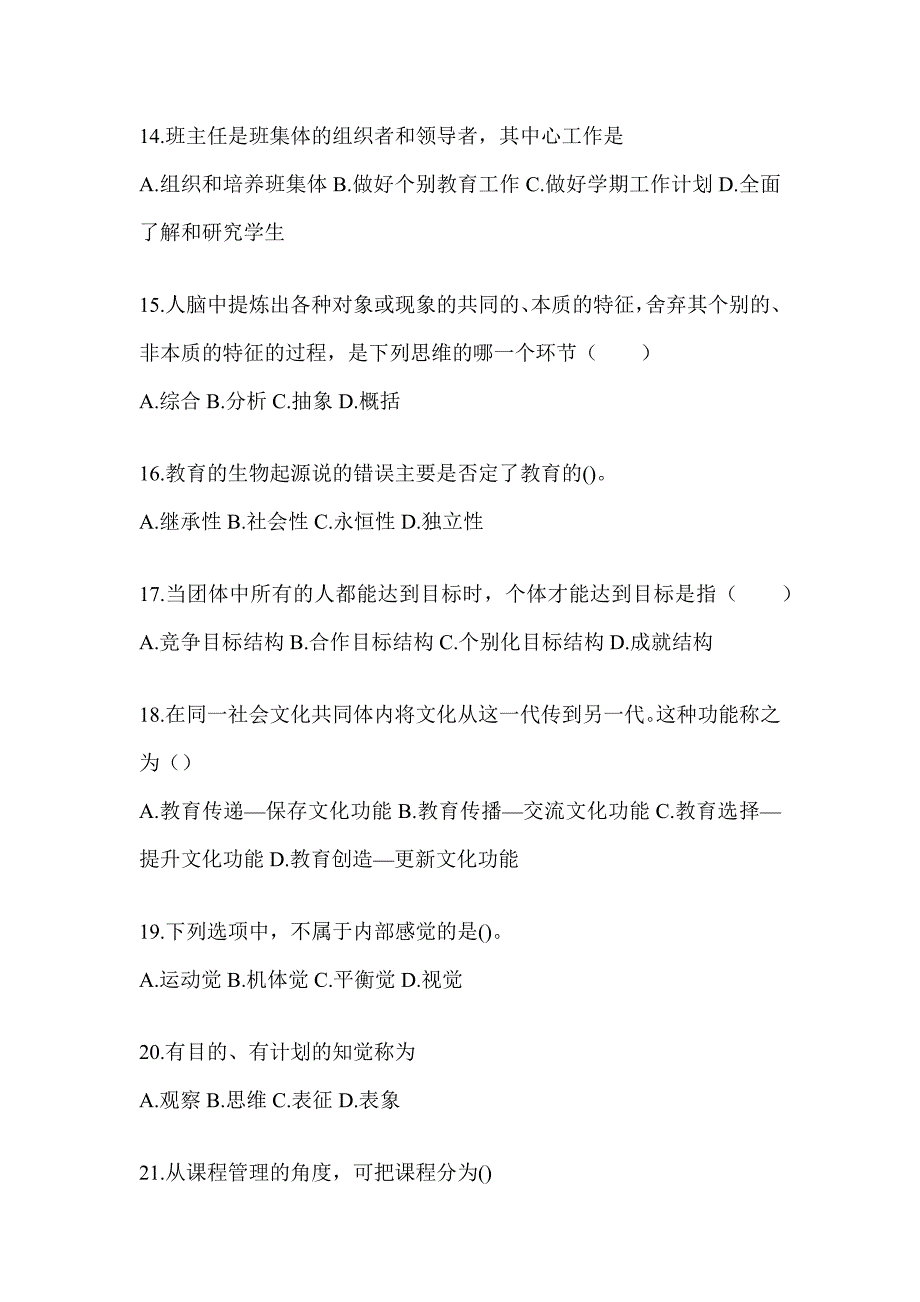 14.班主任是班集体的组织者和领导者，其中心工作是

A.组织和培养班集体 B.做好个别教育工作 C.做好学期工作计划 D.全面了解和研究学生

15.人脑中提炼出各种对象或现象的共同的、本质的特征，舍弃其个别的、非本质的特征的过程，是下列思维的哪一个环节（　　）

A.综合 B.分析 C.抽象 D.概括

16.教育的生物起源说的错误主要是否定了教育的()。

A.继承性 B.社会性 C.永恒性 D.独立性

17.当团体中所有的人都能达到目标时，个体才能达到目标是指（　　）

A.竞争目标结构 B.合作目标结构 C.个别化目标结构 D.成就结构

18.在同一社会文化共同体内将文化从这一代传到另一代。这种功能称之为（）

A.教育传递—保存文化功能 B.教育传播—交流文化功能 C.教育选择—提升文化功能 D.教育创造—更新文化功能

19.下列选项中，不属于内部感觉的是()。

A.运动觉 B.机体觉 C.平衡觉 D.视觉

20.有目的、有计划的知觉称为

A.观察 B.思维 C.表征 D.表象

21.从课程管理的角度，可把课程分为()